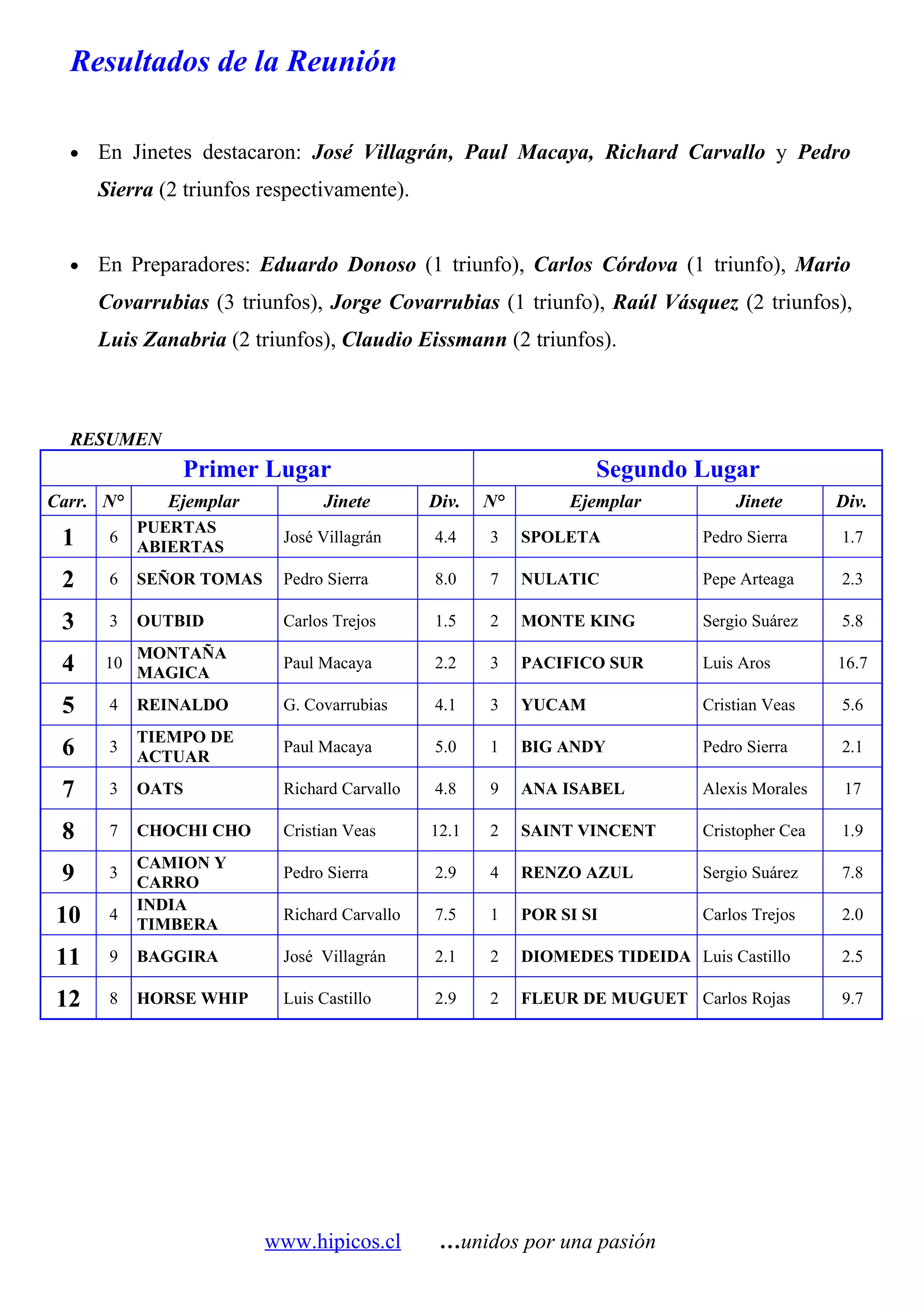 Resultados de la Reunión

• En Jinetes destacaron: José Villagrán, Paul Macaya, Richard Carvallo y Pedro Sierra (2 triunfos respectivamente).

• En Preparadores: Eduardo Donoso (1 triunfo), Carlos Córdova (1 triunfo), Mario Covarrubias (3 triunfos), Jorge Covarrubias (1 triunfo), Raúl Vásquez (2 triunfos), Luis Zanabria (2 triunfos), Claudio Eissmann (2 triunfos).

RESUMEN

| Primer Lugar | | | | | Segundo Lugar | | | |
|---|---|---|---|---|---|---|---|---|
| Carr. | N° | Ejemplar | Jinete | Div. | N° | Ejemplar | Jinete | Div. |
| 1 | 6 | PUERTAS ABIERTAS | José Villagrán | 4.4 | 3 | SPOLETA | Pedro Sierra | 1.7 |
| 2 | 6 | SEÑOR TOMAS | Pedro Sierra | 8.0 | 7 | NULATIC | Pepe Arteaga | 2.3 |
| 3 | 3 | OUTBID | Carlos Trejos | 1.5 | 2 | MONTE KING | Sergio Suárez | 5.8 |
| 4 | 10 | MONTAÑA MAGICA | Paul Macaya | 2.2 | 3 | PACIFICO SUR | Luis Aros | 16.7 |
| 5 | 4 | REINALDO | G. Covarrubias | 4.1 | 3 | YUCAM | Cristian Veas | 5.6 |
| 6 | 3 | TIEMPO DE ACTUAR | Paul Macaya | 5.0 | 1 | BIG ANDY | Pedro Sierra | 2.1 |
| 7 | 3 | OATS | Richard Carvallo | 4.8 | 9 | ANA ISABEL | Alexis Morales | 17 |
| 8 | 7 | CHOCHI CHO | Cristian Veas | 12.1 | 2 | SAINT VINCENT | Cristopher Cea | 1.9 |
| 9 | 3 | CAMION Y CARRO | Pedro Sierra | 2.9 | 4 | RENZO AZUL | Sergio Suárez | 7.8 |
| 10 | 4 | INDIA TIMBERA | Richard Carvallo | 7.5 | 1 | POR SI SI | Carlos Trejos | 2.0 |
| 11 | 9 | BAGGIRA | José Villagrán | 2.1 | 2 | DIOMEDES TIDEIDA | Luis Castillo | 2.5 |
| 12 | 8 | HORSE WHIP | Luis Castillo | 2.9 | 2 | FLEUR DE MUGUET | Carlos Rojas | 9.7 |

www.hipicos.cl …unidos por una pasión